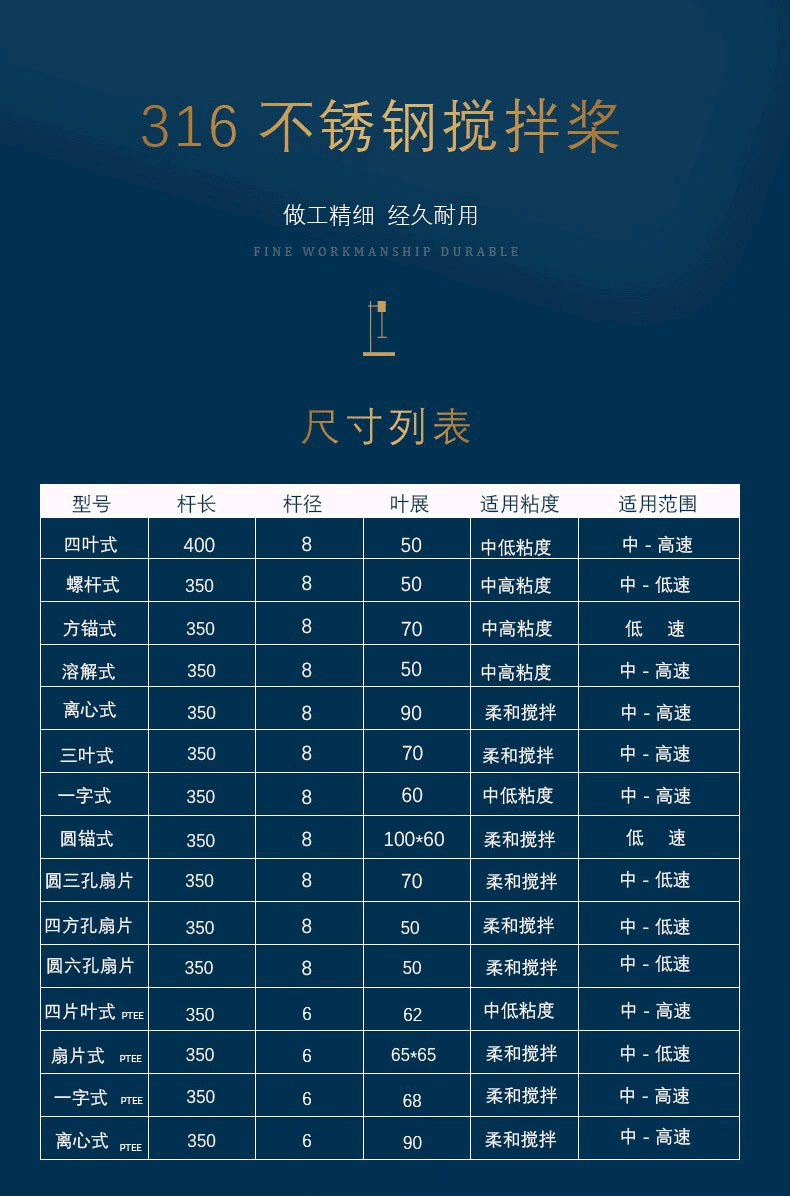 316 不锈钢搅拌桨

做工精细 经久耐用

FINE WORKMANSHIP DURABLE

尺寸列表

| 型号 | 杆长 | 杆径 | 叶展 | 适用粘度 | 适用范围 |
|---|---|---|---|---|---|
| 四叶式 | 400 | 8 | 50 | 中低粘度 | 中 - 高速 |
| 螺杆式 | 350 | 8 | 50 | 中高粘度 | 中 - 低速 |
| 方锚式 | 350 | 8 | 70 | 中高粘度 | 低 速 |
| 溶解式 | 350 | 8 | 50 | 中高粘度 | 中 - 高速 |
| 离心式 | 350 | 8 | 90 | 柔和搅拌 | 中 - 高速 |
| 三叶式 | 350 | 8 | 70 | 柔和搅拌 | 中 - 高速 |
| 一字式 | 350 | 8 | 60 | 中低粘度 | 中 - 高速 |
| 圆锚式 | 350 | 8 | 100*60 | 柔和搅拌 | 低 速 |
| 圆三孔扇片 | 350 | 8 | 70 | 柔和搅拌 | 中 - 低速 |
| 四方孔扇片 | 350 | 8 | 50 | 柔和搅拌 | 中 - 低速 |
| 圆六孔扇片 | 350 | 8 | 50 | 柔和搅拌 | 中 - 低速 |
| 四片叶式 PTEE | 350 | 6 | 62 | 中低粘度 | 中 - 高速 |
| 扇片式 PTEE | 350 | 6 | 65*65 | 柔和搅拌 | 中 - 低速 |
| 一字式 PTEE | 350 | 6 | 68 | 柔和搅拌 | 中 - 高速 |
| 离心式 PTEE | 350 | 6 | 90 | 柔和搅拌 | 中 - 高速 |